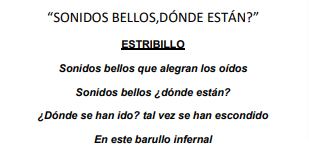 “SONIDOS BELLOS,DÓNDE ESTÁN?”

ESTRIBILLO

Sonidos bellos que alegran los oídos

Sonidos bellos ¿dónde están?

¿Dónde se han ido? tal vez se han escondido

En este barullo infernal